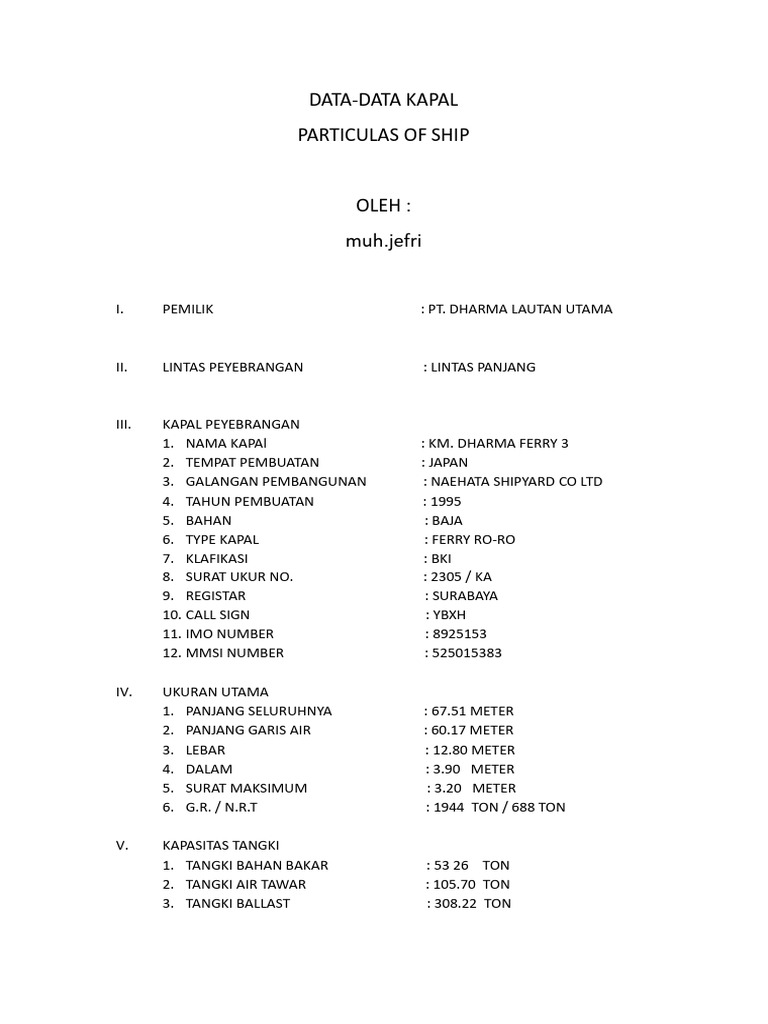 DATA-DATA KAPAL
PARTICULAS OF SHIP

OLEH :
muh.jefri

I. PEMILIK : PT. DHARMA LAUTAN UTAMA

II. LINTAS PEYEBRANGAN : LINTAS PANJANG

III. KAPAL PEYEBRANGAN
1. NAMA KAPAl : KM. DHARMA FERRY 3
2. TEMPAT PEMBUATAN : JAPAN
3. GALANGAN PEMBANGUNAN : NAEHATA SHIPYARD CO LTD
4. TAHUN PEMBUATAN : 1995
5. BAHAN : BAJA
6. TYPE KAPAL : FERRY RO-RO
7. KLAFIKASI : BKI
8. SURAT UKUR NO. : 2305 / KA
9. REGISTAR : SURABAYA
10. CALL SIGN : YBXH
11. IMO NUMBER : 8925153
12. MMSI NUMBER : 525015383

IV. UKURAN UTAMA
1. PANJANG SELURUHNYA : 67.51 METER
2. PANJANG GARIS AIR : 60.17 METER
3. LEBAR : 12.80 METER
4. DALAM : 3.90 METER
5. SURAT MAKSIMUM : 3.20 METER
6. G.R. / N.R.T : 1944 TON / 688 TON

V. KAPASITAS TANGKI
1. TANGKI BAHAN BAKAR : 53 26 TON
2. TANGKI AIR TAWAR : 105.70 TON
3. TANGKI BALLAST : 308.22 TON